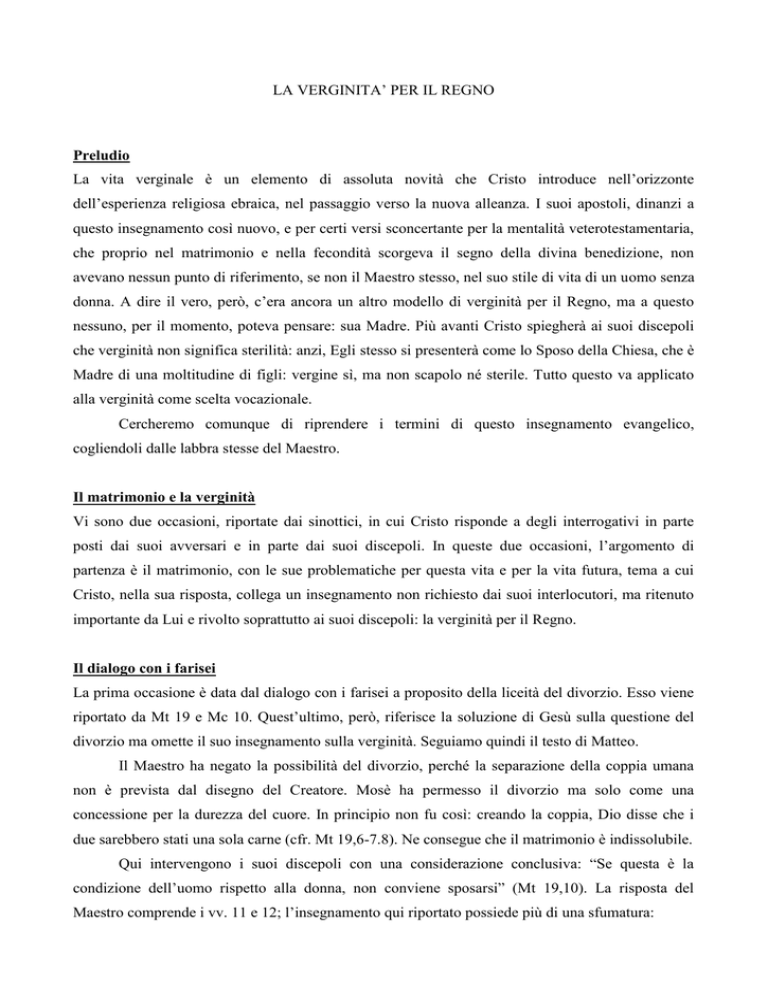 LA VERGINITA' PER IL REGNO

Preludio
La vita verginale è un elemento di assoluta novità che Cristo introduce nell'orizzonte dell'esperienza religiosa ebraica, nel passaggio verso la nuova alleanza. I suoi apostoli, dinanzi a questo insegnamento così nuovo, e per certi versi sconcertante per la mentalità veterotestamentaria, che proprio nel matrimonio e nella fecondità scorgeva il segno della divina benedizione, non avevano nessun punto di riferimento, se non il Maestro stesso, nel suo stile di vita di un uomo senza donna. A dire il vero, però, c'era ancora un altro modello di verginità per il Regno, ma a questo nessuno, per il momento, poteva pensare: sua Madre. Più avanti Cristo spiegherà ai suoi discepoli che verginità non significa sterilità: anzi, Egli stesso si presenterà come lo Sposo della Chiesa, che è Madre di una moltitudine di figli: vergine sì, ma non scapolo né sterile. Tutto questo va applicato alla verginità come scelta vocazionale.

Cercheremo comunque di riprendere i termini di questo insegnamento evangelico, cogliendoli dalle labbra stesse del Maestro.

Il matrimonio e la verginità
Vi sono due occasioni, riportate dai sinottici, in cui Cristo risponde a degli interrogativi in parte posti dai suoi avversari e in parte dai suoi discepoli. In queste due occasioni, l'argomento di partenza è il matrimonio, con le sue problematiche per questa vita e per la vita futura, tema a cui Cristo, nella sua risposta, collega un insegnamento non richiesto dai suoi interlocutori, ma ritenuto importante da Lui e rivolto soprattutto ai suoi discepoli: la verginità per il Regno.

Il dialogo con i farisei
La prima occasione è data dal dialogo con i farisei a proposito della liceità del divorzio. Esso viene riportato da Mt 19 e Mc 10. Quest'ultimo, però, riferisce la soluzione di Gesù sulla questione del divorzio ma omette il suo insegnamento sulla verginità. Seguiamo quindi il testo di Matteo.

Il Maestro ha negato la possibilità del divorzio, perché la separazione della coppia umana non è prevista dal disegno del Creatore. Mosè ha permesso il divorzio ma solo come una concessione per la durezza del cuore. In principio non fu così: creando la coppia, Dio disse che i due sarebbero stati una sola carne (cfr. Mt 19,6-7.8). Ne consegue che il matrimonio è indissolubile.

Qui intervengono i suoi discepoli con una considerazione conclusiva: "Se questa è la condizione dell'uomo rispetto alla donna, non conviene sposarsi" (Mt 19,10). La risposta del Maestro comprende i vv. 11 e 12; l'insegnamento qui riportato possiede più di una sfumatura: